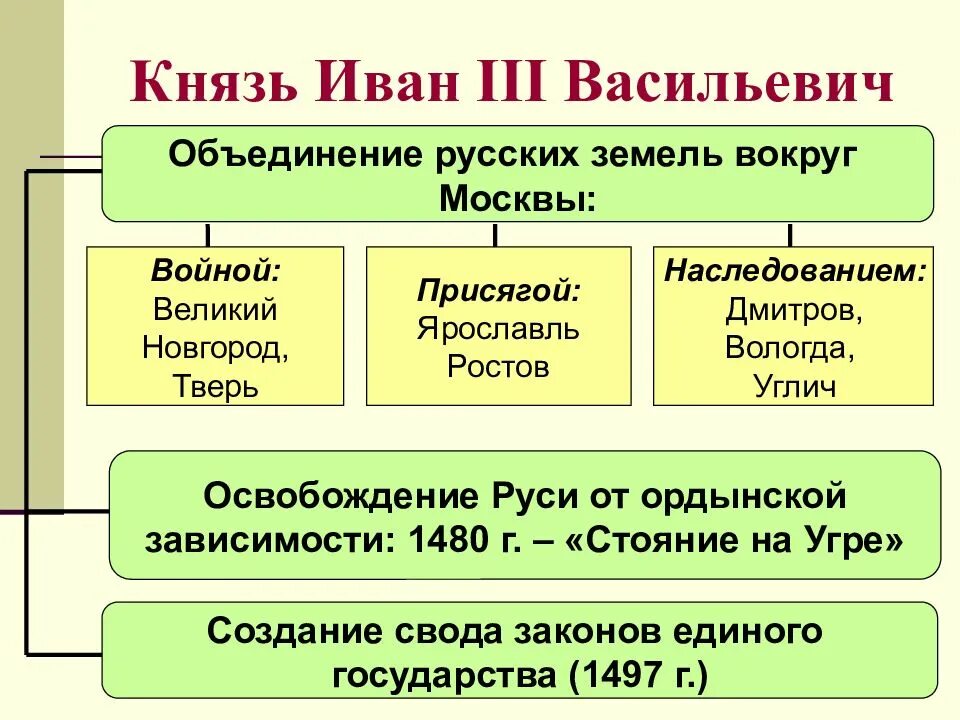 Князь Иван III Васильевич

Объединение русских земель вокруг Москвы:

Войной:
Великий Новгород, Тверь

Присягой:
Ярославль
Ростов

Наследованием:
Дмитров, Вологда, Углич

Освобождение Руси от ордынской зависимости: 1480 г. – «Стояние на Угре»

Создание свода законов единого государства (1497 г.)